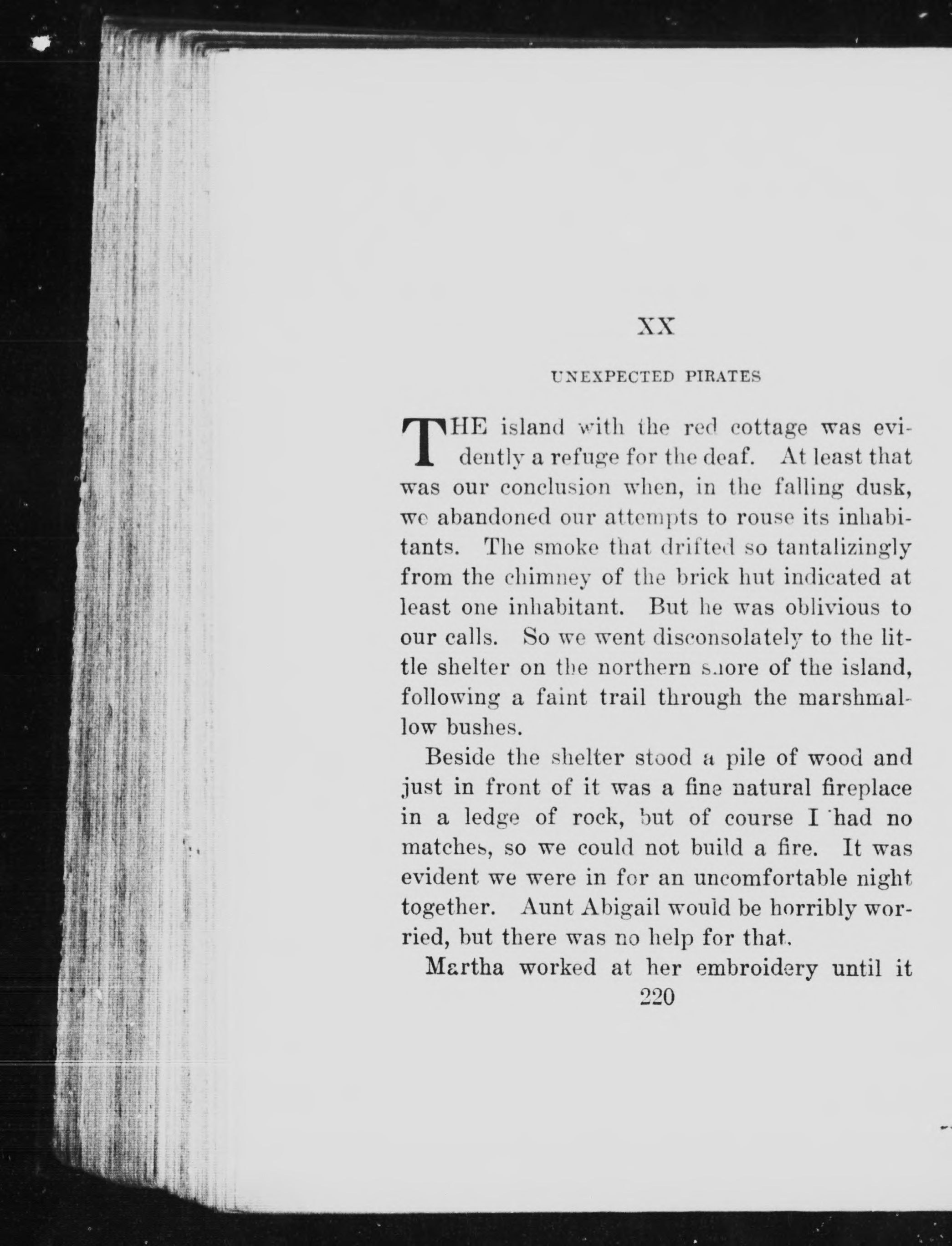 XX

UNEXPECTED PIRATES

THE island with the red cottage was evidently a refuge for the deaf. At least that was our conclusion when, in the falling dusk, we abandoned our attempts to rouse its inhabitants. The smoke that drifted so tantalizingly from the chimney of the brick hut indicated at least one inhabitant. But he was oblivious to our calls. So we went disconsolately to the little shelter on the northern shore of the island, following a faint trail through the marshmallow bushes.

Beside the shelter stood a pile of wood and just in front of it was a fine natural fireplace in a ledge of rock, but of course I had no matches, so we could not build a fire. It was evident we were in for an uncomfortable night together. Aunt Abigail would be horribly worried, but there was no help for that.

Martha worked at her embroidery until it

220